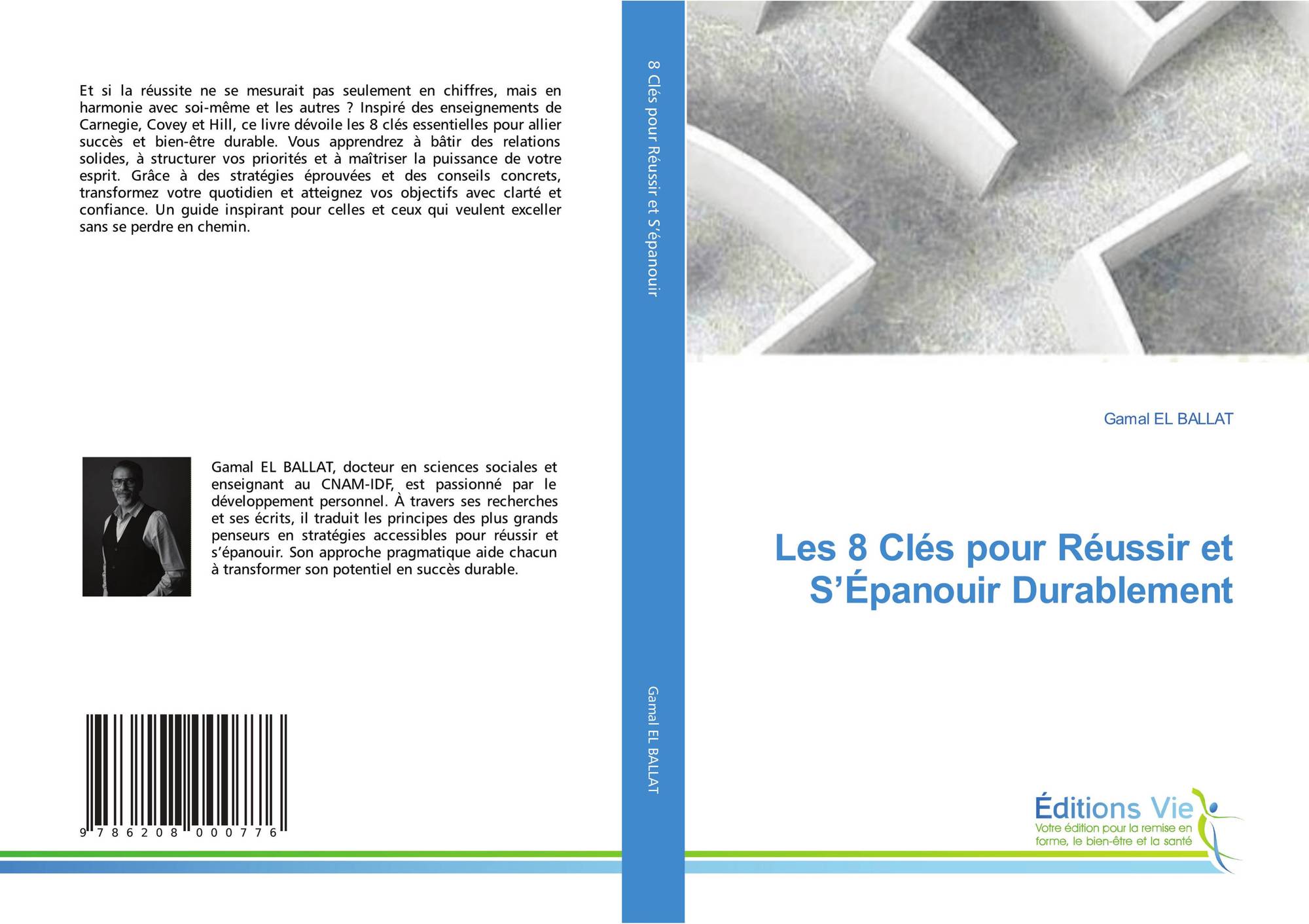 Et si la réussite ne se mesurait pas seulement en chiffres, mais en harmonie avec soi-même et les autres ? Inspiré des enseignements de Carnegie, Covey et Hill, ce livre dévoile les 8 clés essentielles pour allier succès et bien-être durable. Vous apprendrez à bâtir des relations solides, à structurer vos priorités et à maîtriser la puissance de votre esprit. Grâce à des stratégies éprouvées et des conseils concrets, transformez votre quotidien et atteignez vos objectifs avec clarté et confiance. Un guide inspirant pour celles et ceux qui veulent exceller sans se perdre en chemin.

Gamal EL BALLAT, docteur en sciences sociales et enseignant au CNAM-IDF, est passionné par le développement personnel. À travers ses recherches et ses écrits, il traduit les principes des plus grands penseurs en stratégies accessibles pour réussir et s'épanouir. Son approche pragmatique aide chacun à transformer son potentiel en succès durable.

9 786208 000776

8 Clés pour Réussir et S'épanouir

Gamal EL BALLAT

Gamal EL BALLAT

Les 8 Clés pour Réussir et S'Épanouir Durablement

Éditions Vie
Votre édition pour la remise en forme, le bien-être et la santé